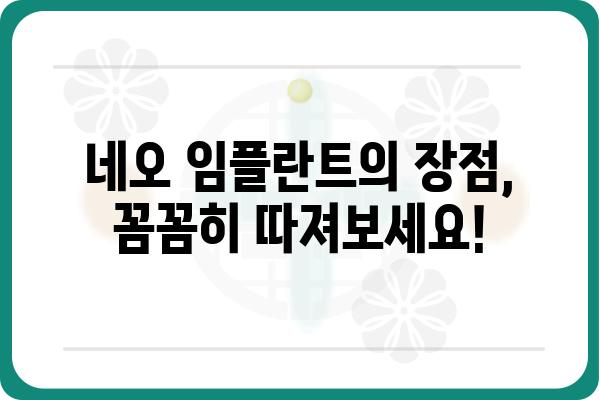 네오 임플란트의 장점,
꼼꼼히 따져보세요!